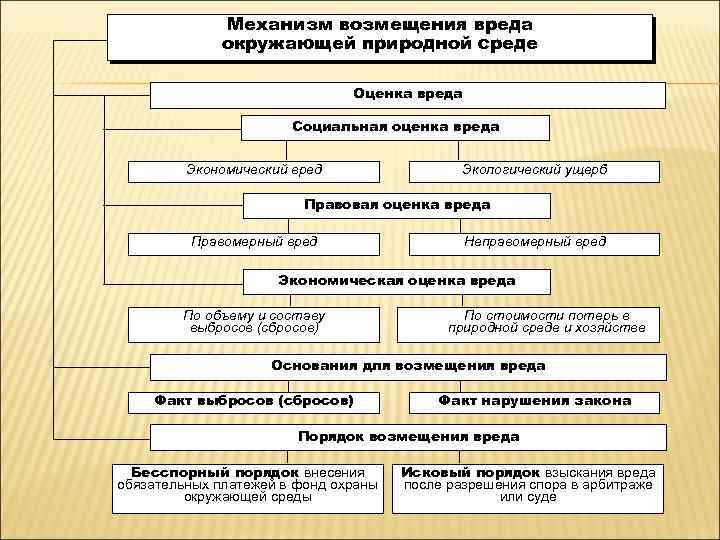 Механизм возмещения вреда окружающей природной среде

Оценка вреда

Социальная оценка вреда

Экономический вред

Экологический ущерб

Правовая оценка вреда

Правомерный вред

Неправомерный вред

Экономическая оценка вреда

По объему и составу выбросов (сбросов)

По стоимости потерь в природной среде и хозяйстве

Основания для возмещения вреда

Факт выбросов (сбросов)

Факт нарушения закона

Порядок возмещения вреда

Бесспорный порядок внесения обязательных платежей в фонд охраны окружающей среды

Исковый порядок взыскания вреда после разрешения спора в арбитраже или суде